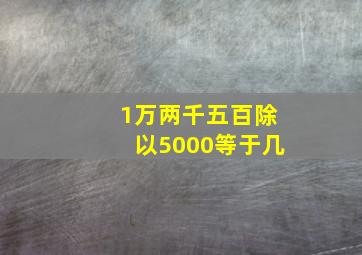 1万两千五百除以5000等于几